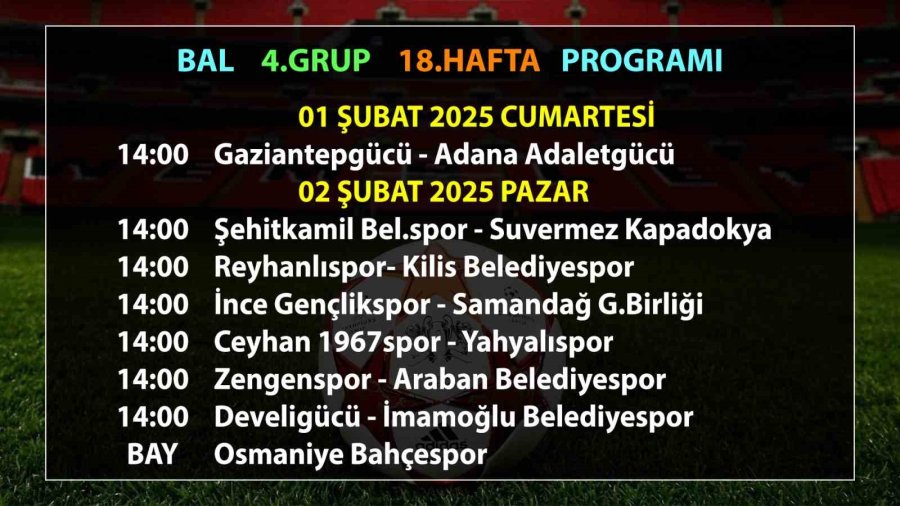 BAL 4.GRUP 18.HAFTA PROGRAMI

01 ŞUBAT 2025 CUMARTESİ

14:00 Gaziantepgücü - Adana Adaletgücü

02 ŞUBAT 2025 PAZAR

14:00 Şehitkamil Bel.spor - Suvermez Kapadokya

14:00 Reyhanlıspor- Kilis Belediyespor

14:00 İnce Gençlikspor - Samandağ G.Birliği

14:00 Ceyhan 1967spor - Yahyalıspor

14:00 Zengenspor - Araban Belediyespor

14:00 Develigücü - İmamoğlu Belediyespor

BAY Osmaniye Bahçespor